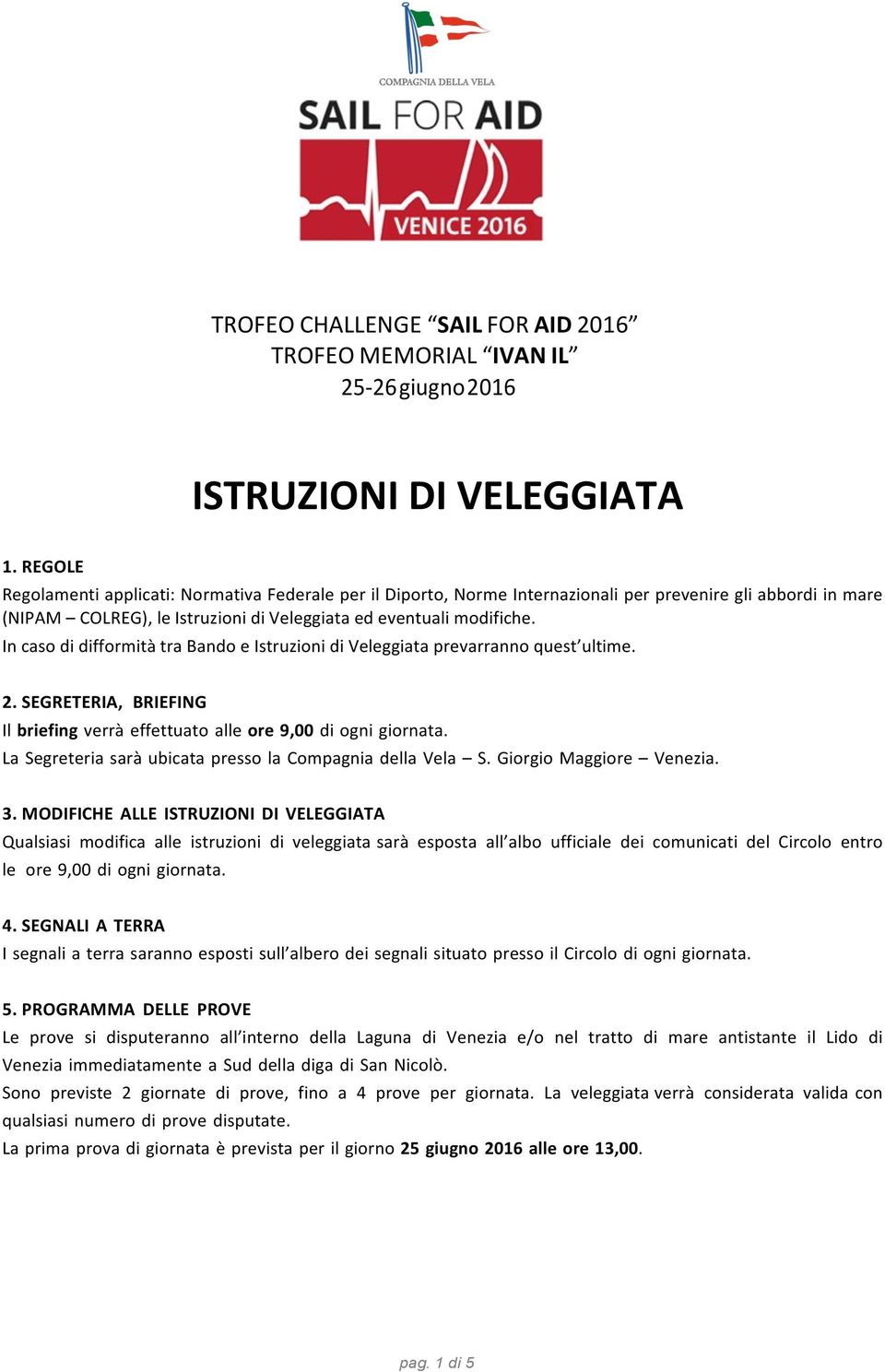 COMPAGNIA DELLA VELA
SAIL FOR AID
VENICE 2016

TROFEO CHALLENGE “SAIL FOR AID 2016”
TROFEO MEMORIAL “IVAN IL”
25-26 giugno 2016

ISTRUZIONI DI VELEGGIATA

1. REGOLE
Regolamenti applicati: Normativa Federale per il Diporto, Norme Internazionali per prevenire gli abbordi in mare (NIPAM – COLREG), le Istruzioni di Veleggiata ed eventuali modifiche.
In caso di difformità tra Bando e Istruzioni di Veleggiata prevarranno quest’ultime.

2. SEGRETERIA, BRIEFING
Il briefing verrà effettuato alle ore 9,00 di ogni giornata.
La Segreteria sarà ubicata presso la Compagnia della Vela – S. Giorgio Maggiore – Venezia.

3. MODIFICHE ALLE ISTRUZIONI DI VELEGGIATA
Qualsiasi modifica alle istruzioni di veleggiata sarà esposta all’albo ufficiale dei comunicati del Circolo entro le ore 9,00 di ogni giornata.

4. SEGNALI A TERRA
I segnali a terra saranno esposti sull’albero dei segnali situato presso il Circolo di ogni giornata.

5. PROGRAMMA DELLE PROVE
Le prove si disputeranno all’interno della Laguna di Venezia e/o nel tratto di mare antistante il Lido di Venezia immediatamente a Sud della diga di San Nicolò.
Sono previste 2 giornate di prove, fino a 4 prove per giornata. La veleggiata verrà considerata valida con qualsiasi numero di prove disputate.
La prima prova di giornata è prevista per il giorno 25 giugno 2016 alle ore 13,00.

pag. 1 di 5